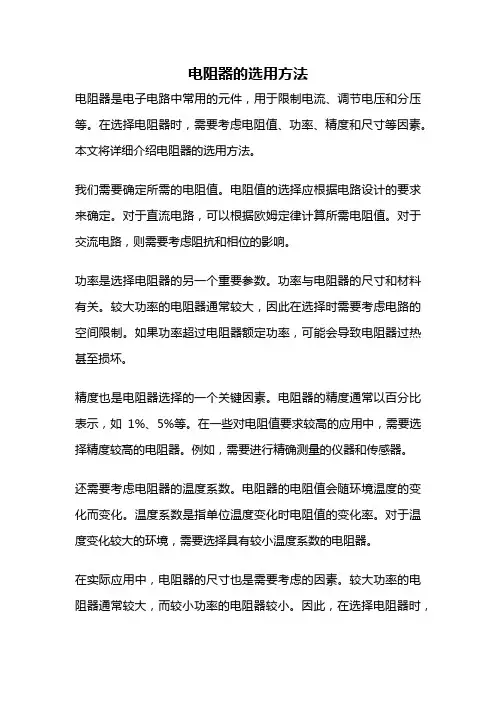 电阻器的选用方法

电阻器是电子电路中常用的元件，用于限制电流、调节电压和分压等。在选择电阻器时，需要考虑电阻值、功率、精度和尺寸等因素。本文将详细介绍电阻器的选用方法。

我们需要确定所需的电阻值。电阻值的选择应根据电路设计的要求来确定。对于直流电路，可以根据欧姆定律计算所需电阻值。对于交流电路，则需要考虑阻抗和相位的影响。

功率是选择电阻器的另一个重要参数。功率与电阻器的尺寸和材料有关。较大功率的电阻器通常较大，因此在选择时需要考虑电路的空间限制。如果功率超过电阻器额定功率，可能会导致电阻器过热甚至损坏。

精度也是电阻器选择的一个关键因素。电阻器的精度通常以百分比表示，如 1%、5%等。在一些对电阻值要求较高的应用中，需要选择精度较高的电阻器。例如，需要进行精确测量的仪器和传感器。

还需要考虑电阻器的温度系数。电阻器的电阻值会随环境温度的变化而变化。温度系数是指单位温度变化时电阻值的变化率。对于温度变化较大的环境，需要选择具有较小温度系数的电阻器。

在实际应用中，电阻器的尺寸也是需要考虑的因素。较大功率的电阻器通常较大，而较小功率的电阻器较小。因此，在选择电阻器时，